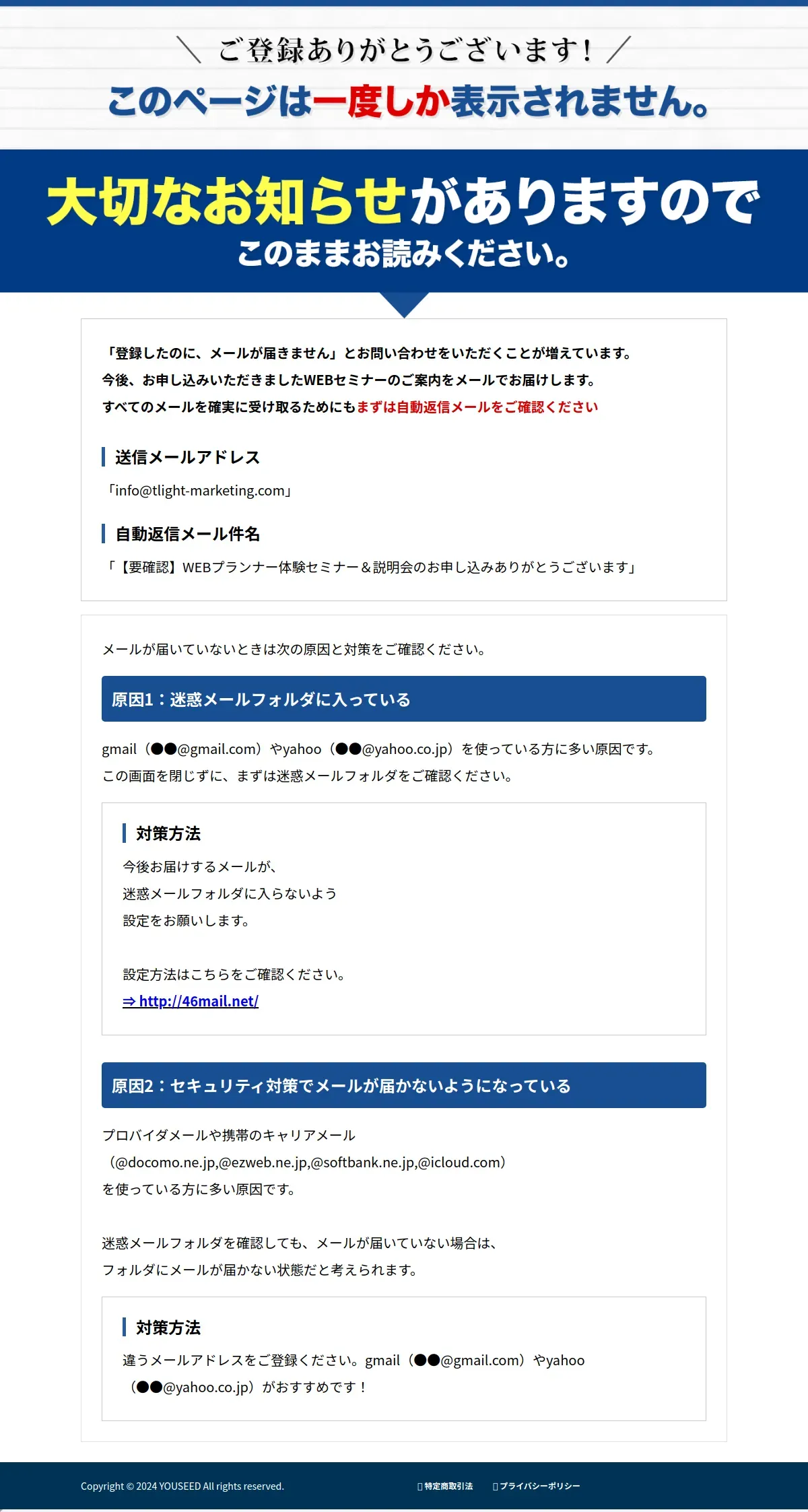 ＼ ご登録ありがとうございます！ ／
このページは一度しか表示されません。

大切なお知らせがありますので
このままお読みください。

「登録したのに、メールが届きません」とお問い合わせをいただくことが増えています。
今後、お申し込みいただきましたWEBセミナーのご案内をメールでお届けします。
すべてのメールを確実に受け取るためにもまずは自動返信メールをご確認ください

送信メールアドレス
「info@tlight-marketing.com」

自動返信メール件名
「【要確認】WEBプランナー体験セミナー＆説明会のお申し込みありがとうございます」

メールが届いていないときは次の原因と対策をご確認ください。

原因1：迷惑メールフォルダに入っている

gmail（●●@gmail.com）やyahoo（●●@yahoo.co.jp）を使っている方に多い原因です。
この画面を閉じずに、まずは迷惑メールフォルダをご確認ください。

対策方法
今後お届けするメールが、
迷惑メールフォルダに入らないよう
設定をお願いします。

設定方法はこちらをご確認ください。
⇒ http://46mail.net/

原因2：セキュリティ対策でメールが届かないようになっている

プロバイダメールや携帯のキャリアメール
（@docomo.ne.jp,@ezweb.ne.jp,@softbank.ne.jp,@icloud.com）
を使っている方に多い原因です。

迷惑メールフォルダを確認しても、メールが届いていない場合は、
フォルダにメールが届かない状態だと考えられます。

対策方法
違うメールアドレスをご登録ください。gmail（●●@gmail.com）やyahoo（●●@yahoo.co.jp）がおすすめです！

Copyright © 2024 YOUSEED All rights reserved.
特定商取引法
プライバシーポリシー